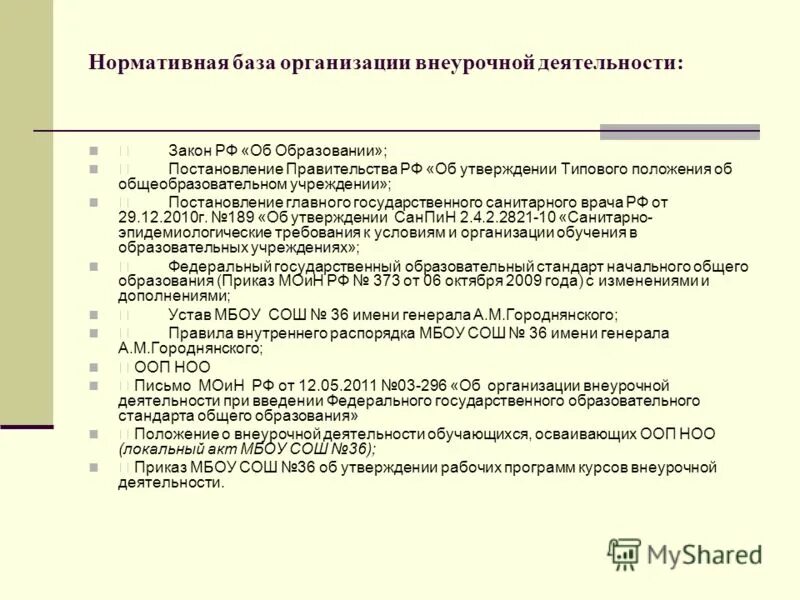 Нормативная база организации внеурочной деятельности:

Закон РФ «Об Образовании»;

Постановление Правительства РФ «Об утверждении Типового положения об общеобразовательном учреждении»;

Постановление главного государственного санитарного врача РФ от 29.12.2010г. №189 «Об утверждении СанПиН 2.4.2.2821-10 «Санитарно-эпидемиологические требования к условиям и организации обучения в образовательных учреждениях»;

Федеральный государственный образовательный стандарт начального общего образования (Приказ МОиН РФ № 373 от 06 октября 2009 года) с изменениями и дополнениями;

Устав МБОУ СОШ № 36 имени генерала А.М.Городнянского;

Правила внутреннего распорядка МБОУ СОШ № 36 имени генерала А.М.Городнянского;

ООП НОО

Письмо МОиН РФ от 12.05.2011 №03-296 «Об организации внеурочной деятельности при введении Федерального государственного образовательного стандарта общего образования»

Положение о внеурочной деятельности обучающихся, осваивающих ООП НОО (локальный акт МБОУ СОШ №36);

Приказ МБОУ СОШ №36 об утверждении рабочих программ курсов внеурочной деятельности.

MyShared